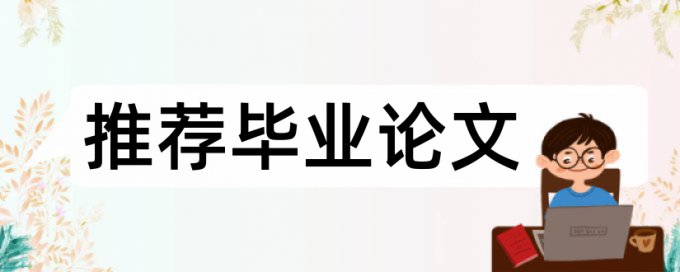 推荐毕业论文